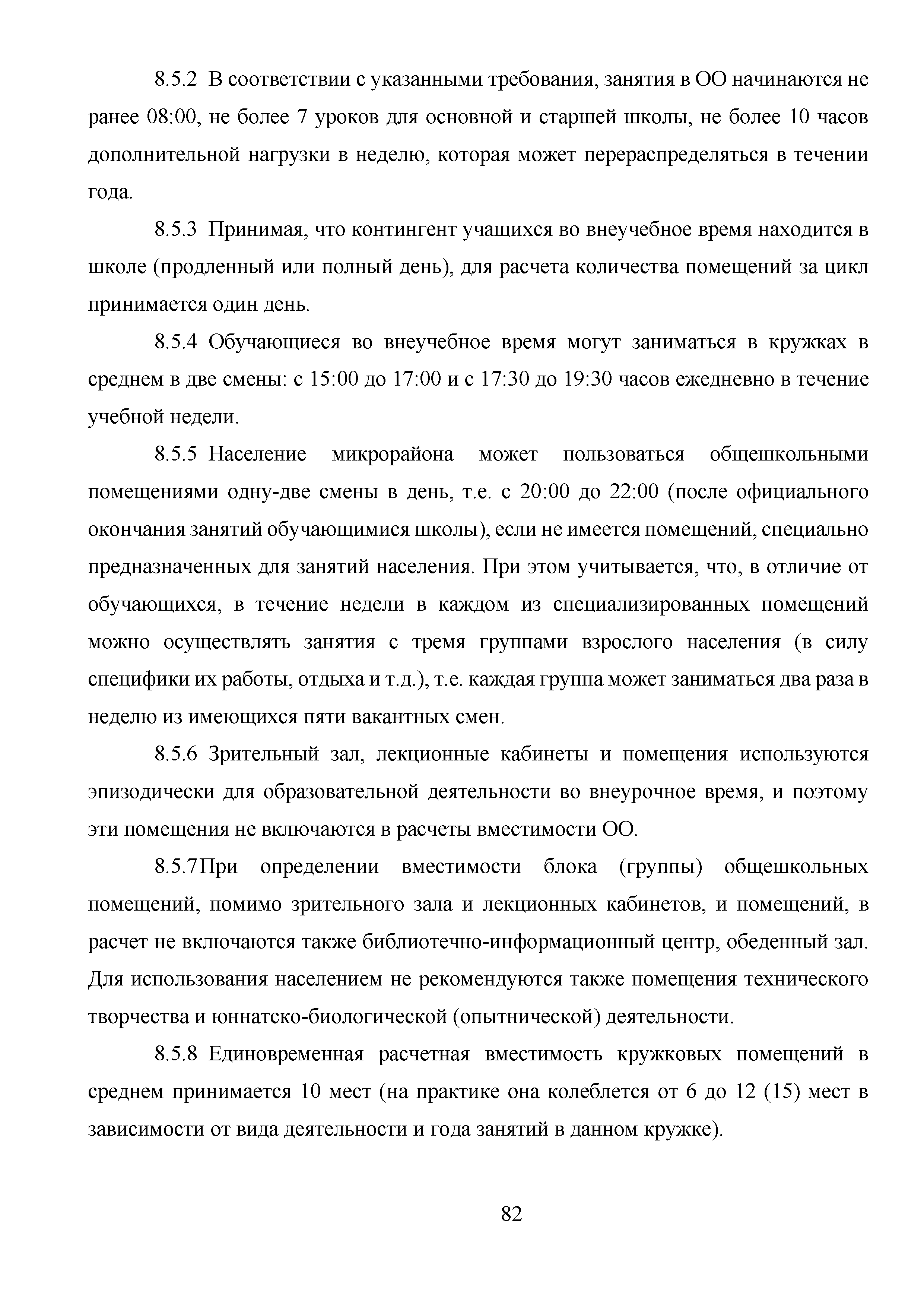 8.5.2 В соответствии с указанными требования, занятия в ОО начинаются не ранее 08:00, не более 7 уроков для основной и старшей школы, не более 10 часов дополнительной нагрузки в неделю, которая может перераспределяться в течении года.

8.5.3 Принимая, что контингент учащихся во внеучебное время находится в школе (продленный или полный день), для расчета количества помещений за цикл принимается один день.

8.5.4 Обучающиеся во внеучебное время могут заниматься в кружках в среднем в две смены: с 15:00 до 17:00 и с 17:30 до 19:30 часов ежедневно в течение учебной недели.

8.5.5 Население микрорайона может пользоваться общешкольными помещениями одну-две смены в день, т.е. с 20:00 до 22:00 (после официального окончания занятий обучающимися школы), если не имеется помещений, специально предназначенных для занятий населения. При этом учитывается, что, в отличие от обучающихся, в течение недели в каждом из специализированных помещений можно осуществлять занятия с тремя группами взрослого населения (в силу специфики их работы, отдыха и т.д.), т.е. каждая группа может заниматься два раза в неделю из имеющихся пяти вакантных смен.

8.5.6 Зрительный зал, лекционные кабинеты и помещения используются эпизодически для образовательной деятельности во внеурочное время, и поэтому эти помещения не включаются в расчеты вместимости ОО.

8.5.7При определении вместимости блока (группы) общешкольных помещений, помимо зрительного зала и лекционных кабинетов, и помещений, в расчет не включаются также библиотечно-информационный центр, обеденный зал. Для использования населением не рекомендуются также помещения технического творчества и юннатско-биологической (опытнической) деятельности.

8.5.8 Единовременная расчетная вместимость кружковых помещений в среднем принимается 10 мест (на практике она колеблется от 6 до 12 (15) мест в зависимости от вида деятельности и года занятий в данном кружке).

82